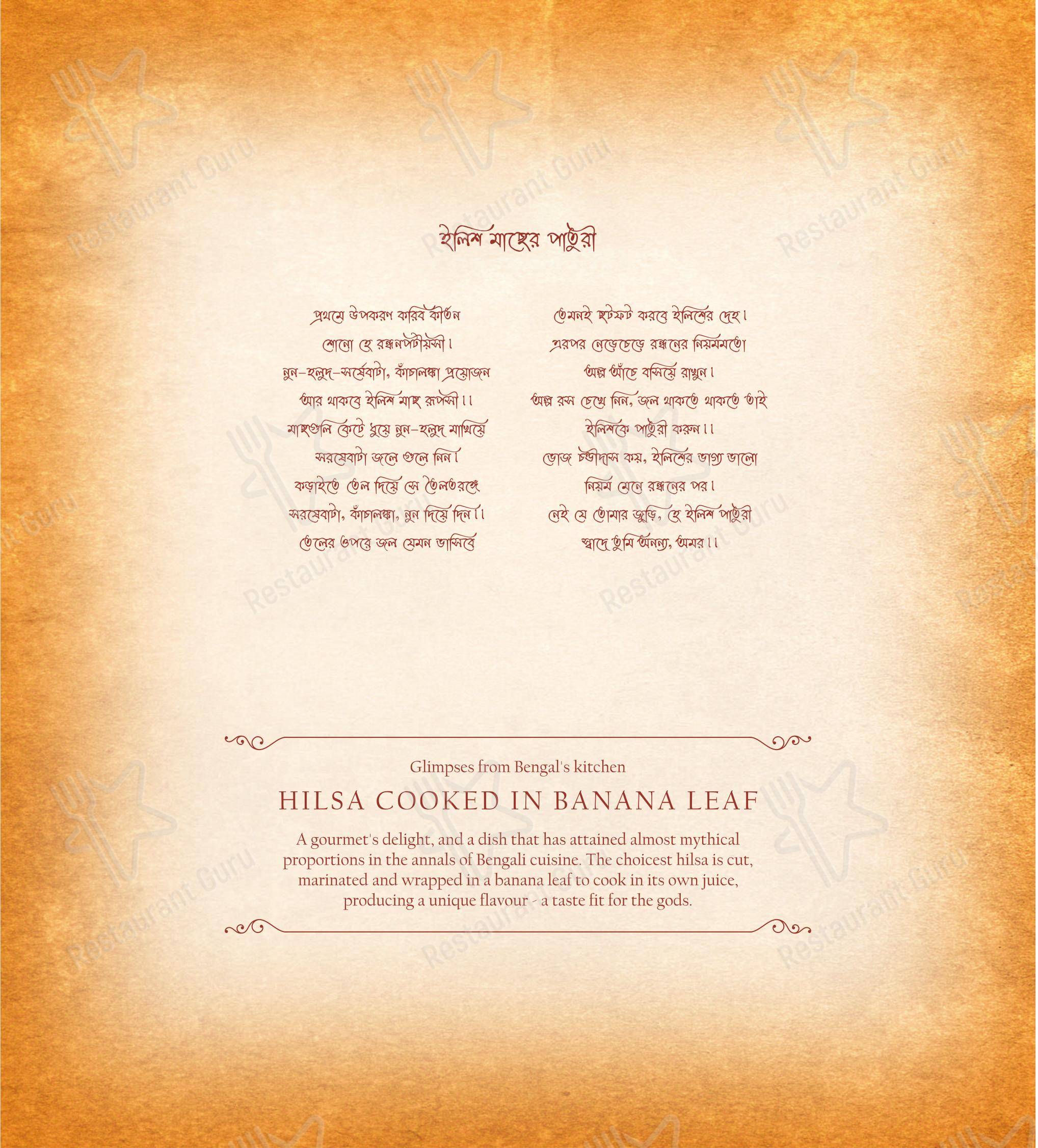 ইলিশ মাছের পাতুরী

প্রথমে উপকরণ করিব কীর্তন
শোনো হে রন্ধনপটীয়সী।
নুন-হলুদ-সর্ষেবাটা, কাঁচালঙ্কা প্রয়োজন
আর থাকবে ইলিশ মাছ রূপসী।।
মাছগুলি কেটে ধুয়ে নুন-হলুদ মাখিয়ে
সরষেবাটা জলে গুলে নিন।
কড়াইতে তেল দিয়ে সে তৈলতরঙ্গে
সরষেবাটা, কাঁচালঙ্কা, নুন দিয়ে দিন।।
তেলের ওপরে জল যেমন ভাসিবে

তেমনই ছটফট করবে ইলিশের দেহ।
এরপর নেড়েচেড়ে রন্ধনের নিয়মমতো
অল্প আঁচে বসিয়ে রাখুন।
অল্প রস চেখে নিন, জল থাকতে থাকতে তাই
ইলিশকে পাতুরী করুন।।
ভোজ চণ্ডীদাস কয়, ইলিশের ভাগ্য ভালো
নিয়ম মেনে রন্ধনের পর।
নেই যে তোমার জুড়ি, হে ইলিশ পাতুরী
স্বাদে তুমি অনন্য, অমর।।

Glimpses from Bengal's kitchen
HILSA COOKED IN BANANA LEAF
A gourmet's delight, and a dish that has attained almost mythical proportions in the annals of Bengali cuisine. The choicest hilsa is cut, marinated and wrapped in a banana leaf to cook in its own juice, producing a unique flavour - a taste fit for the gods.

Restaurant Guru